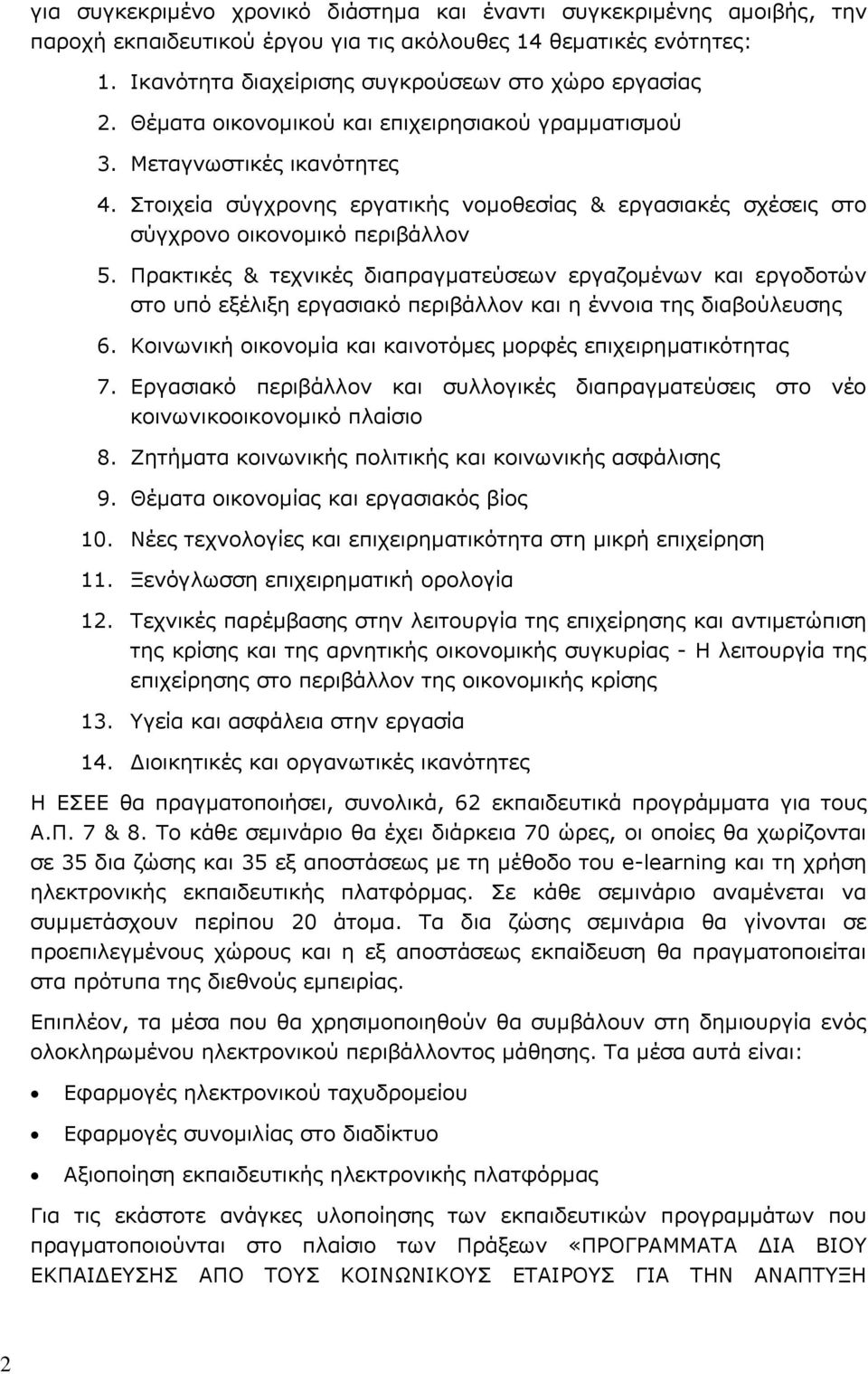 για συγκεκριμένο χρονικό διάστημα και έναντι συγκεκριμένης αμοιβής, την παροχή εκπαιδευτικού έργου για τις ακόλουθες 14 θεματικές ενότητες:

1. Ικανότητα διαχείρισης συγκρούσεων στο χώρο εργασίας
2. Θέματα οικονομικού και επιχειρησιακού γραμματισμού
3. Μεταγνωστικές ικανότητες
4. Στοιχεία σύγχρονης εργατικής νομοθεσίας & εργασιακές σχέσεις στο σύγχρονο οικονομικό περιβάλλον
5. Πρακτικές & τεχνικές διαπραγματεύσεων εργαζομένων και εργοδοτών στο υπό εξέλιξη εργασιακό περιβάλλον και η έννοια της διαβούλευσης
6. Κοινωνική οικονομία και καινοτόμες μορφές επιχειρηματικότητας
7. Εργασιακό περιβάλλον και συλλογικές διαπραγματεύσεις στο νέο κοινωνικοοικονομικό πλαίσιο
8. Ζητήματα κοινωνικής πολιτικής και κοινωνικής ασφάλισης
9. Θέματα οικονομίας και εργασιακός βίος
10. Νέες τεχνολογίες και επιχειρηματικότητα στη μικρή επιχείρηση
11. Ξενόγλωσση επιχειρηματική ορολογία
12. Τεχνικές παρέμβασης στην λειτουργία της επιχείρησης και αντιμετώπιση της κρίσης και της αρνητικής οικονομικής συγκυρίας - Η λειτουργία της επιχείρησης στο περιβάλλον της οικονομικής κρίσης
13. Υγεία και ασφάλεια στην εργασία
14. Διοικητικές και οργανωτικές ικανότητες

Η ΕΣΕΕ θα πραγματοποιήσει, συνολικά, 62 εκπαιδευτικά προγράμματα για τους Α.Π. 7 & 8. Το κάθε σεμινάριο θα έχει διάρκεια 70 ώρες, οι οποίες θα χωρίζονται σε 35 δια ζώσης και 35 εξ αποστάσεως με τη μέθοδο του e-learning και τη χρήση ηλεκτρονικής εκπαιδευτικής πλατφόρμας. Σε κάθε σεμινάριο αναμένεται να συμμετάσχουν περίπου 20 άτομα. Τα δια ζώσης σεμινάρια θα γίνονται σε προεπιλεγμένους χώρους και η εξ αποστάσεως εκπαίδευση θα πραγματοποιείται στα πρότυπα της διεθνούς εμπειρίας.

Επιπλέον, τα μέσα που θα χρησιμοποιηθούν θα συμβάλλουν στη δημιουργία ενός ολοκληρωμένου ηλεκτρονικού περιβάλλοντος μάθησης. Τα μέσα αυτά είναι:

• Εφαρμογές ηλεκτρονικού ταχυδρομείου
• Εφαρμογές συνομιλίας στο διαδίκτυο
• Αξιοποίηση εκπαιδευτικής ηλεκτρονικής πλατφόρμας

Για τις εκάστοτε ανάγκες υλοποίησης των εκπαιδευτικών προγραμμάτων που πραγματοποιούνται στο πλαίσιο των Πράξεων «ΠΡΟΓΡΑΜΜΑΤΑ ΔΙΑ ΒΙΟΥ ΕΚΠΑΙΔΕΥΣΗΣ ΑΠΟ ΤΟΥΣ ΚΟΙΝΩΝΙΚΟΥΣ ΕΤΑΙΡΟΥΣ ΓΙΑ ΤΗΝ ΑΝΑΠΤΥΞΗ

2